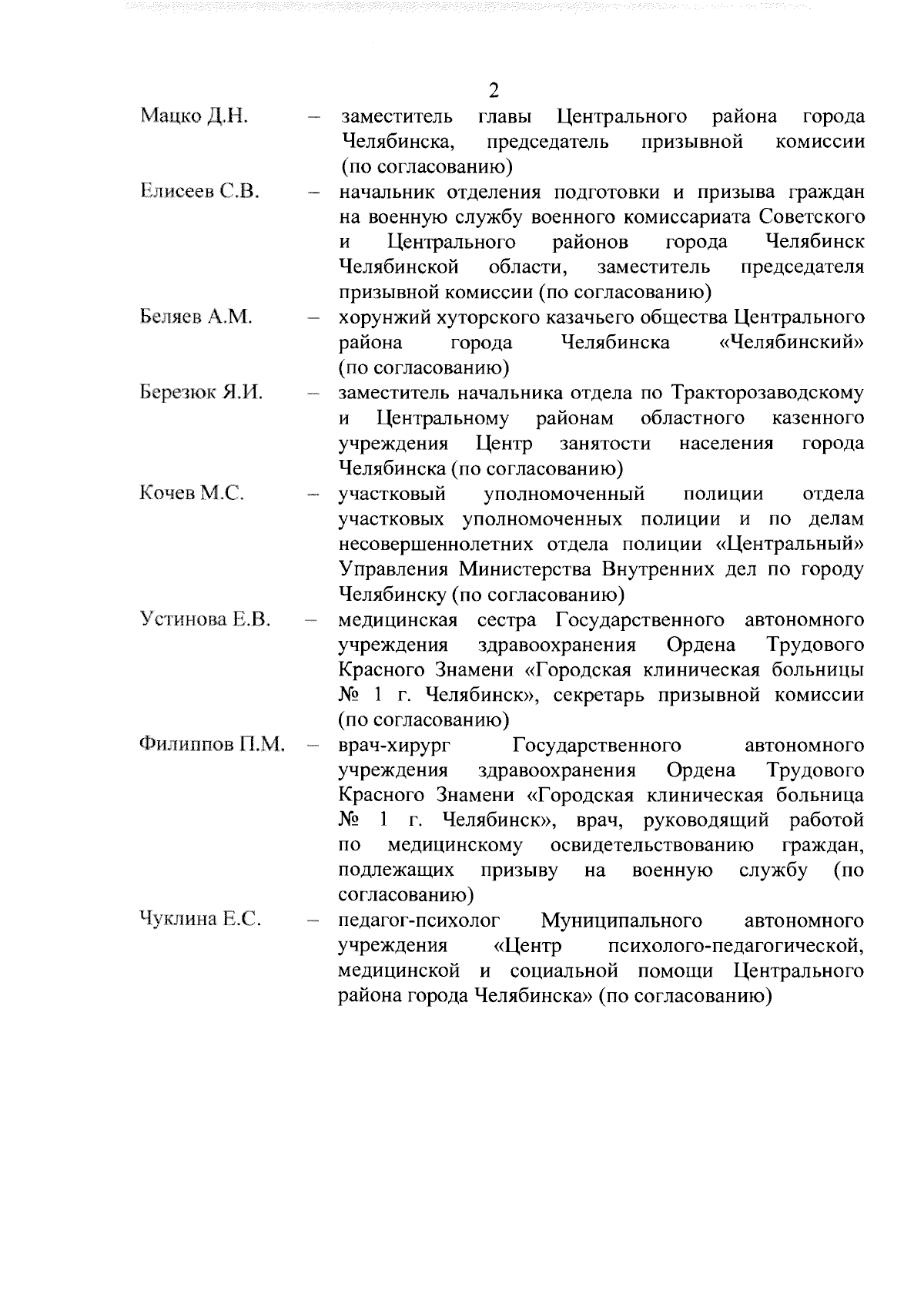 2

Мацко Д.Н. – заместитель главы Центрального района города Челябинска, председатель призывной комиссии (по согласованию)

Елисеев С.В. – начальник отделения подготовки и призыва граждан на военную службу военного комиссариата Советского и Центрального районов города Челябинск Челябинской области, заместитель председателя призывной комиссии (по согласованию)

Беляев А.М. – хорунжий хуторского казачьего общества Центрального района города Челябинска «Челябинский» (по согласованию)

Березюк Я.И. – заместитель начальника отдела по Тракторозаводскому и Центральному районам областного казенного учреждения Центр занятости населения города Челябинска (по согласованию)

Кочев М.С. – участковый уполномоченный полиции отдела участковых уполномоченных полиции и по делам несовершеннолетних отдела полиции «Центральный» Управления Министерства Внутренних дел по городу Челябинску (по согласованию)

Устинова Е.В. – медицинская сестра Государственного автономного учреждения здравоохранения Ордена Трудового Красного Знамени «Городская клиническая больницы № 1 г. Челябинск», секретарь призывной комиссии (по согласованию)

Филиппов П.М. – врач-хирург Государственного автономного учреждения здравоохранения Ордена Трудового Красного Знамени «Городская клиническая больница № 1 г. Челябинск», врач, руководящий работой по медицинскому освидетельствованию граждан, подлежащих призыву на военную службу (по согласованию)

Чуклина Е.С. – педагог-психолог Муниципального автономного учреждения «Центр психолого-педагогической, медицинской и социальной помощи Центрального района города Челябинска» (по согласованию)